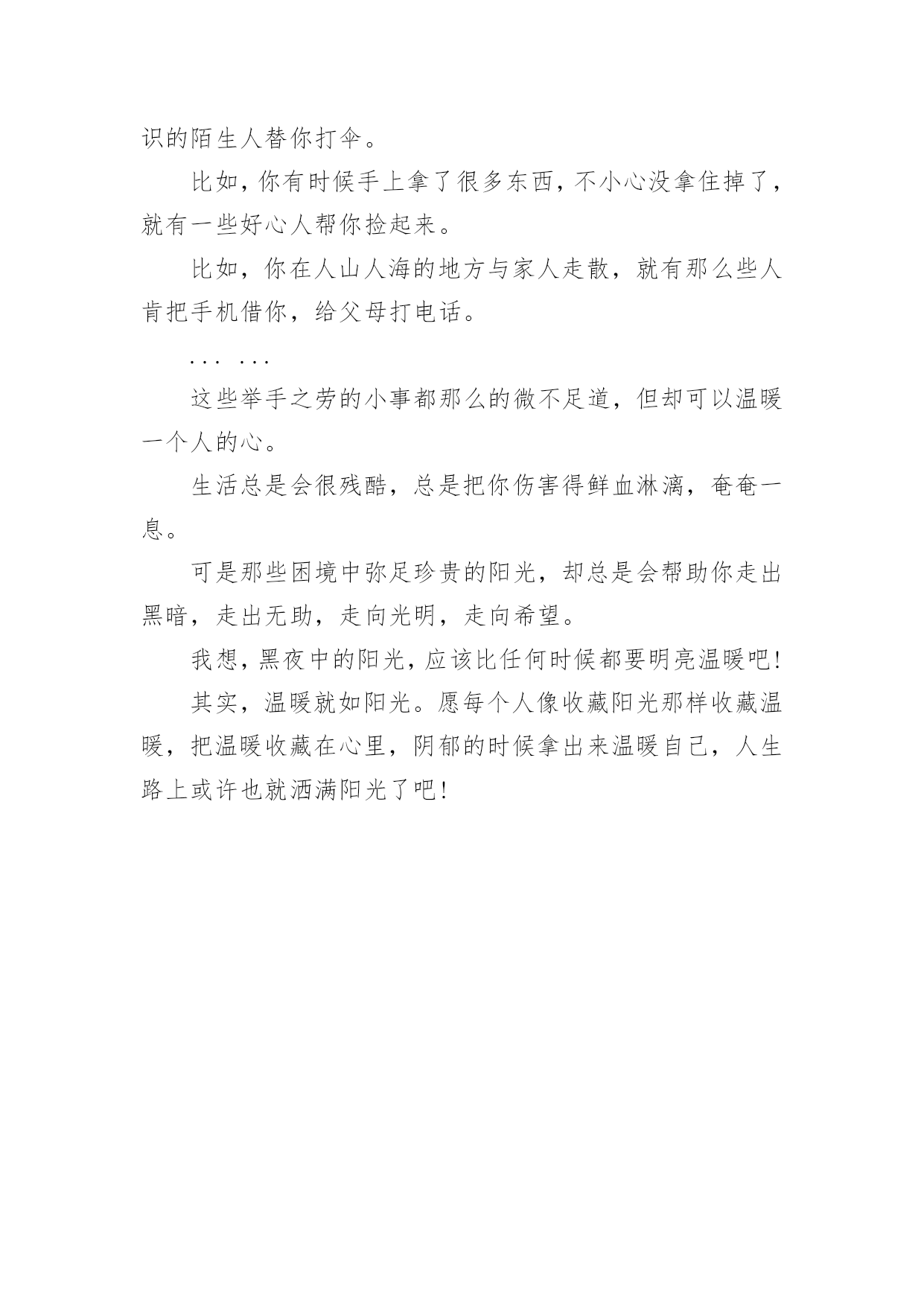 识的陌生人替你打伞。

比如，你有时候手上拿了很多东西，不小心没拿住掉了，就有一些好心人帮你捡起来。

比如，你在人山人海的地方与家人走散，就有那么些人肯把手机借你，给父母打电话。

... ...

这些举手之劳的小事都那么的微不足道，但却可以温暖一个人的心。

生活总是会很残酷，总是把你伤害得鲜血淋漓，奄奄一息。

可是那些困境中弥足珍贵的阳光，却总是会帮助你走出黑暗，走出无助，走向光明，走向希望。

我想，黑夜中的阳光，应该比任何时候都要明亮温暖吧！

其实，温暖就如阳光。愿每个人像收藏阳光那样收藏温暖，把温暖收藏在心里，阴郁的时候拿出来温暖自己，人生路上或许也就洒满阳光了吧！